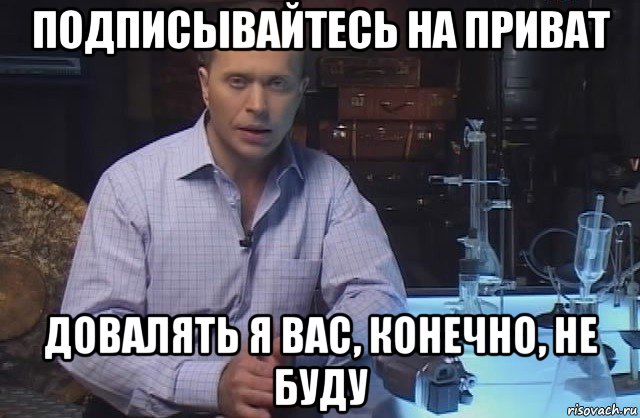 ПОДПИСЫВАЙТЕСЬ НА ПРИВАТ

ДОВАЛЯТЬ Я ВАС, КОНЕЧНО, НЕ БУДУ

risovach.ru